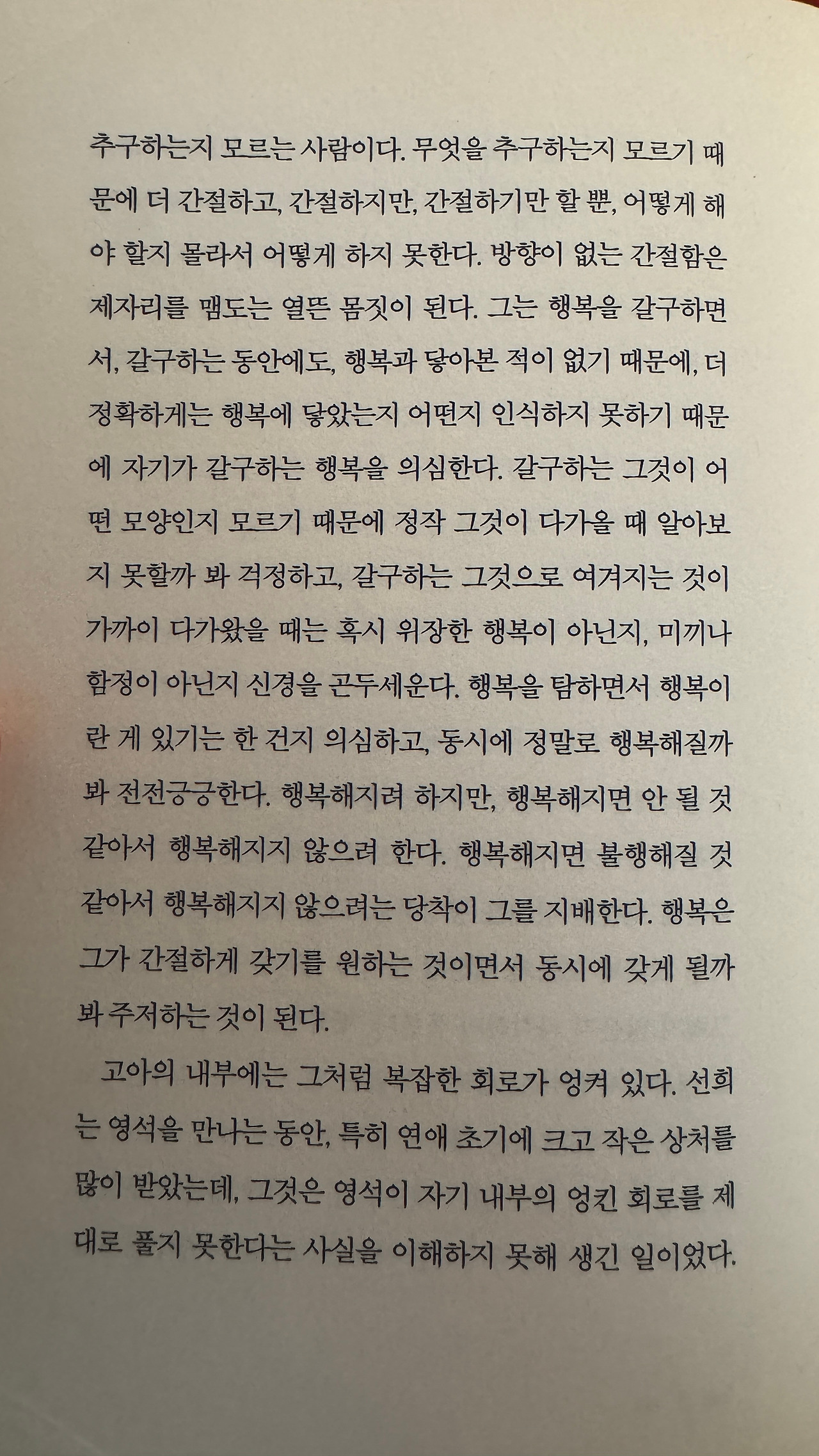 추구하는지 모르는 사람이다. 무엇을 추구하는지 모르기 때문에 더 간절하고, 간절하지만, 간절하기만 할 뿐, 어떻게 해야 할지 몰라서 어떻게 하지 못한다. 방향이 없는 간절함은 제자리를 맴도는 열뜬 몸짓이 된다. 그는 행복을 갈구하면서, 갈구하는 동안에도, 행복과 닿아본 적이 없기 때문에, 더 정확하게는 행복에 닿았는지 어떤지 인식하지 못하기 때문에 자기가 갈구하는 행복을 의심한다. 갈구하는 그것이 어떤 모양인지 모르기 때문에 정작 그것이 다가올 때 알아보지 못할까 봐 걱정하고, 갈구하는 그것으로 여겨지는 것이 가까이 다가왔을 때는 혹시 위장한 행복이 아닌지, 미끼나 함정이 아닌지 신경을 곤두세운다. 행복을 탐하면서 행복이란 게 있기는 한 건지 의심하고, 동시에 정말로 행복해질까 봐 전전긍긍한다. 행복해지려 하지만, 행복해지면 안 될 것 같아서 행복해지지 않으려 한다. 행복해지면 불행해질 것 같아서 행복해지지 않으려는 당착이 그를 지배한다. 행복은 그가 간절하게 갖기를 원하는 것이면서 동시에 갖게 될까 봐 주저하는 것이 된다.

고아의 내부에는 그처럼 복잡한 회로가 엉켜 있다. 선희는 영석을 만나는 동안, 특히 연애 초기에 크고 작은 상처를 많이 받았는데, 그것은 영석이 자기 내부의 엉킨 회로를 제대로 풀지 못한다는 사실을 이해하지 못해 생긴 일이었다.